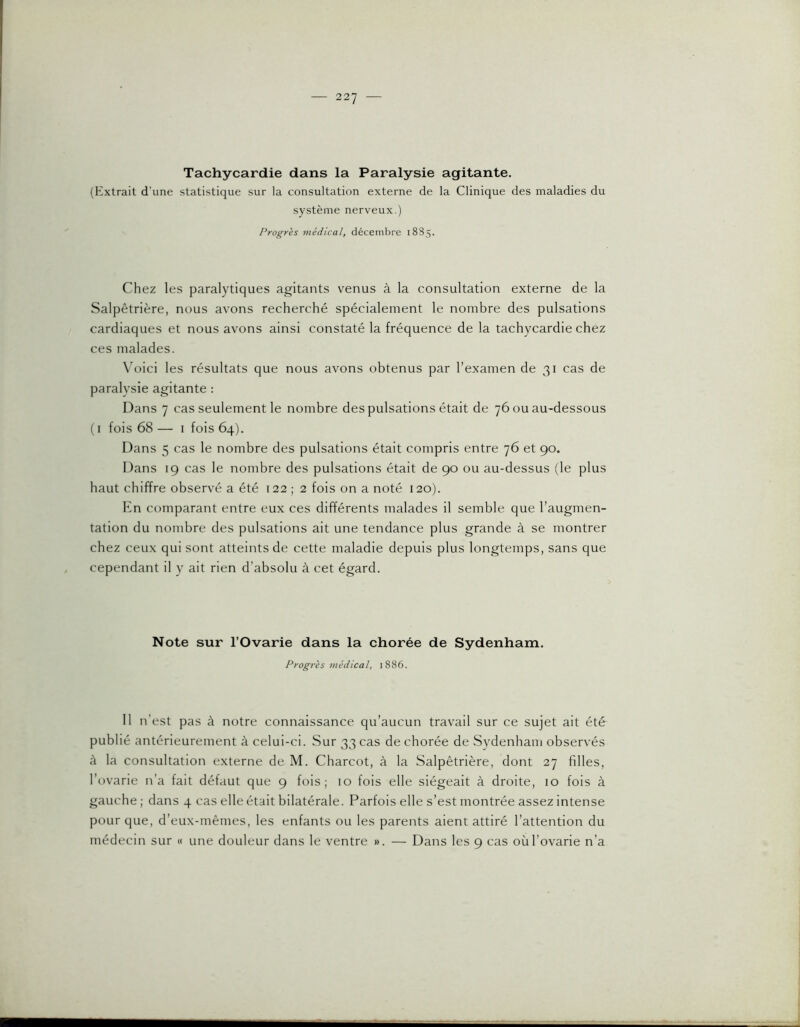 — 227 —

Tachycardie dans la Paralysie agitante.

(Extrait d'une statistique sur la consultation externe de la Clinique des maladies du système nerveux.)

Progrès médical, décembre 1885.

Chez les paralytiques agitants venus à la consultation externe de la Salpêtrière, nous avons recherché spécialement le nombre des pulsations cardiaques et nous avons ainsi constaté la fréquence de la tachycardie chez ces malades.

Voici les résultats que nous avons obtenus par l'examen de 31 cas de paralysie agitante :

Dans 7 cas seulement le nombre des pulsations était de 76 ou au-dessous (1 fois 68 — 1 fois 64).

Dans 5 cas le nombre des pulsations était compris entre 76 et 90.

Dans 19 cas le nombre des pulsations était de 90 ou au-dessus (le plus haut chiffre observé a été 122 ; 2 fois on a noté 120).

En comparant entre eux ces différents malades il semble que l'augmentation du nombre des pulsations ait une tendance plus grande à se montrer chez ceux qui sont atteints de cette maladie depuis plus longtemps, sans que cependant il y ait rien d'absolu à cet égard.

Note sur l'Ovarie dans la chorée de Sydenham.

Progrès médical, 1886.

Il n'est pas à notre connaissance qu'aucun travail sur ce sujet ait été publié antérieurement à celui-ci. Sur 33 cas de chorée de Sydenham observés à la consultation externe de M. Charcot, à la Salpêtrière, dont 27 filles, l'ovarie n'a fait défaut que 9 fois ; 10 fois elle siégeait à droite, 10 fois à gauche ; dans 4 cas elle était bilatérale. Parfois elle s'est montrée assez intense pour que, d'eux-mêmes, les enfants ou les parents aient attiré l'attention du médecin sur « une douleur dans le ventre ». — Dans les 9 cas où l'ovarie n'a